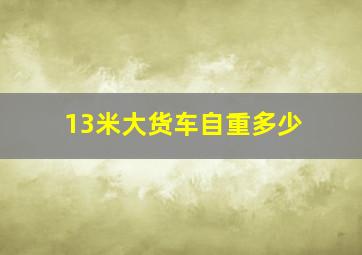 13米大货车自重多少